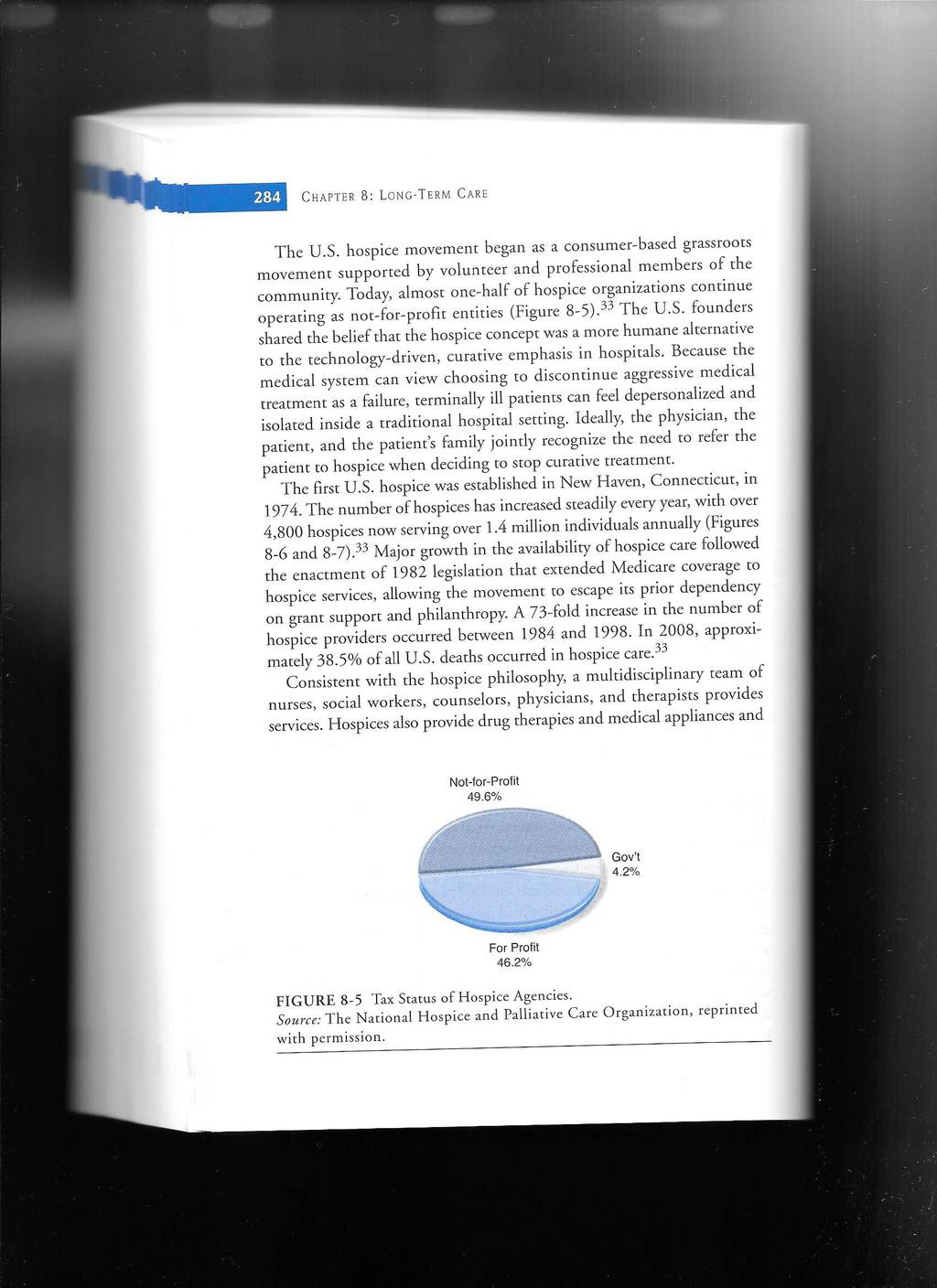 284 CHAPTER 8: LONG-TERM CARE

The U.S. hospice movement began as a consumer-based grassroots movement supported by volunteer and professional members of the community. Today, almost one-half of hospice organizations continue operating as not-for-profit entities (Figure 8-5).$^{33}$ The U.S. founders shared the belief that the hospice concept was a more humane alternative to the technology-driven, curative emphasis in hospitals. Because the medical system can view choosing to discontinue aggressive medical treatment as a failure, terminally ill patients can feel depersonalized and isolated inside a traditional hospital setting. Ideally, the physician, the patient, and the patient's family jointly recognize the need to refer the patient to hospice when deciding to stop curative treatment.

The first U.S. hospice was established in New Haven, Connecticut, in 1974. The number of hospices has increased steadily every year, with over 4,800 hospices now serving over 1.4 million individuals annually (Figures 8-6 and 8-7).$^{33}$ Major growth in the availability of hospice care followed the enactment of 1982 legislation that extended Medicare coverage to hospice services, allowing the movement to escape its prior dependency on grant support and philanthropy. A 73-fold increase in the number of hospice providers occurred between 1984 and 1998. In 2008, approximately 38.5% of all U.S. deaths occurred in hospice care.$^{33}$

Consistent with the hospice philosophy, a multidisciplinary team of nurses, social workers, counselors, physicians, and therapists provides services. Hospices also provide drug therapies and medical appliances and

Not-for-Profit
49.6%

Gov't
4.2%

For Profit
46.2%

FIGURE 8-5 Tax Status of Hospice Agencies.
Source: The National Hospice and Palliative Care Organization, reprinted with permission.